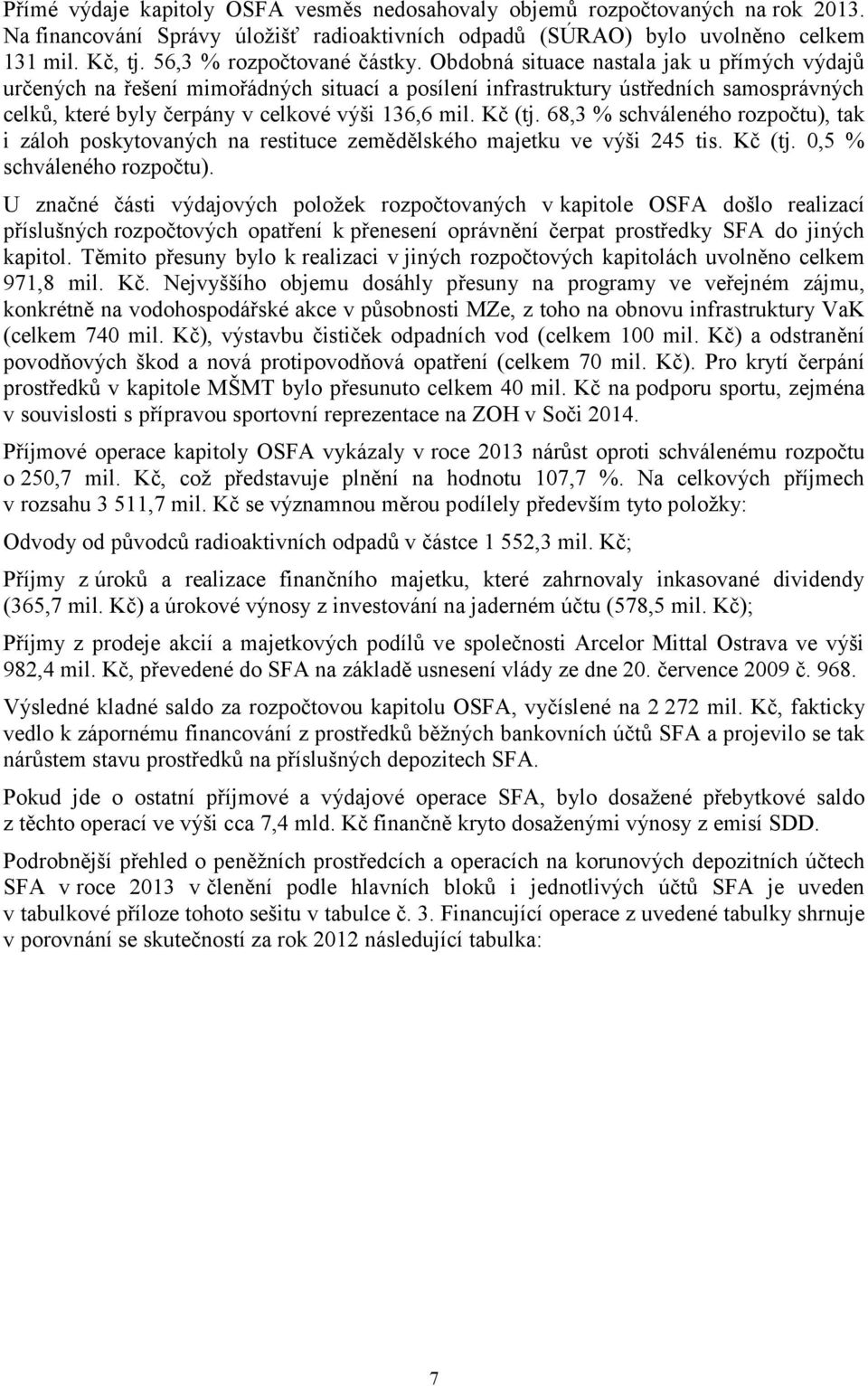 Přímé výdaje kapitoly OSFA vesměs nedosahovaly objemů rozpočtovaných na rok 2013. Na financování Správy úložišť radioaktivních odpadů (SÚRAO) bylo uvolněno celkem 131 mil. Kč, tj. 56,3 % rozpočtované částky. Obdobná situace nastala jak u přímých výdajů určených na řešení mimořádných situací a posílení infrastruktury ústředních samosprávných celků, které byly čerpány v celkové výši 136,6 mil. Kč (tj. 68,3 % schváleného rozpočtu), tak i záloh poskytovaných na restituce zemědělského majetku ve výši 245 tis. Kč (tj. 0,5 % schváleného rozpočtu).

U značné části výdajových položek rozpočtovaných v kapitole OSFA došlo realizací příslušných rozpočtových opatření k přenesení oprávnění čerpat prostředky SFA do jiných kapitol. Těmito přesuny bylo k realizaci v jiných rozpočtových kapitolách uvolněno celkem 971,8 mil. Kč. Nejvyššího objemu dosáhly přesuny na programy ve veřejném zájmu, konkrétně na vodohospodářské akce v působnosti MZe, z toho na obnovu infrastruktury VaK (celkem 740 mil. Kč), výstavbu čističek odpadních vod (celkem 100 mil. Kč) a odstranění povodňových škod a nová protipovodňová opatření (celkem 70 mil. Kč). Pro krytí čerpání prostředků v kapitole MŠMT bylo přesunuto celkem 40 mil. Kč na podporu sportu, zejména v souvislosti s přípravou sportovní reprezentace na ZOH v Soči 2014.

Příjmové operace kapitoly OSFA vykázaly v roce 2013 nárůst oproti schválenému rozpočtu o 250,7 mil. Kč, což představuje plnění na hodnotu 107,7 %. Na celkových příjmech v rozsahu 3 511,7 mil. Kč se významnou měrou podílely především tyto položky:

Odvody od původců radioaktivních odpadů v částce 1 552,3 mil. Kč;

Příjmy z úroků a realizace finančního majetku, které zahrnovaly inkasované dividendy (365,7 mil. Kč) a úrokové výnosy z investování na jaderném účtu (578,5 mil. Kč);

Příjmy z prodeje akcií a majetkových podílů ve společnosti Arcelor Mittal Ostrava ve výši 982,4 mil. Kč, převedené do SFA na základě usnesení vlády ze dne 20. července 2009 č. 968.

Výsledné kladné saldo za rozpočtovou kapitolu OSFA, vyčíslené na 2 272 mil. Kč, fakticky vedlo k zápornému financování z prostředků běžných bankovních účtů SFA a projevilo se tak nárůstem stavu prostředků na příslušných depozitech SFA.

Pokud jde o ostatní příjmové a výdajové operace SFA, bylo dosažené přebytkové saldo z těchto operací ve výši cca 7,4 mld. Kč finančně kryto dosaženými výnosy z emisí SDD.

Podrobnější přehled o peněžních prostředcích a operacích na korunových depozitních účtech SFA v roce 2013 v členění podle hlavních bloků i jednotlivých účtů SFA je uveden v tabulkové příloze tohoto sešitu v tabulce č. 3. Financující operace z uvedené tabulky shrnuje v porovnání se skutečností za rok 2012 následující tabulka:

7